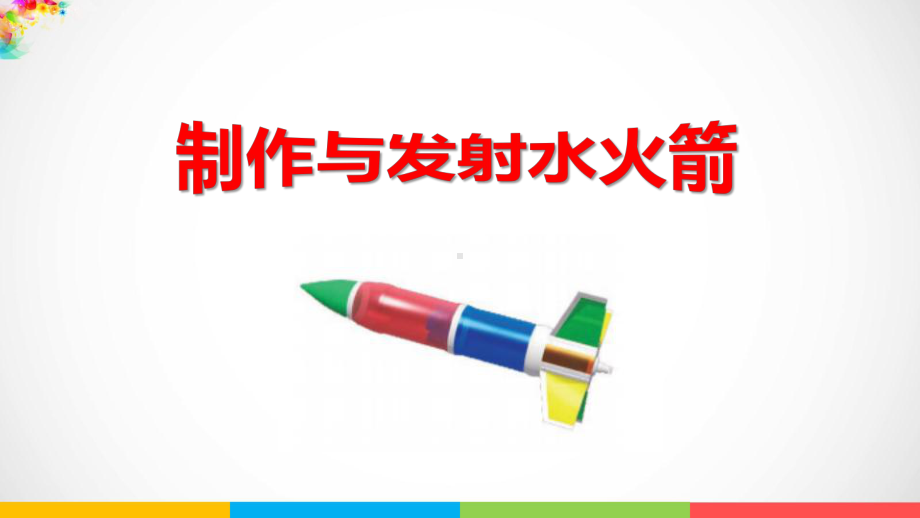 制作与发射水火箭